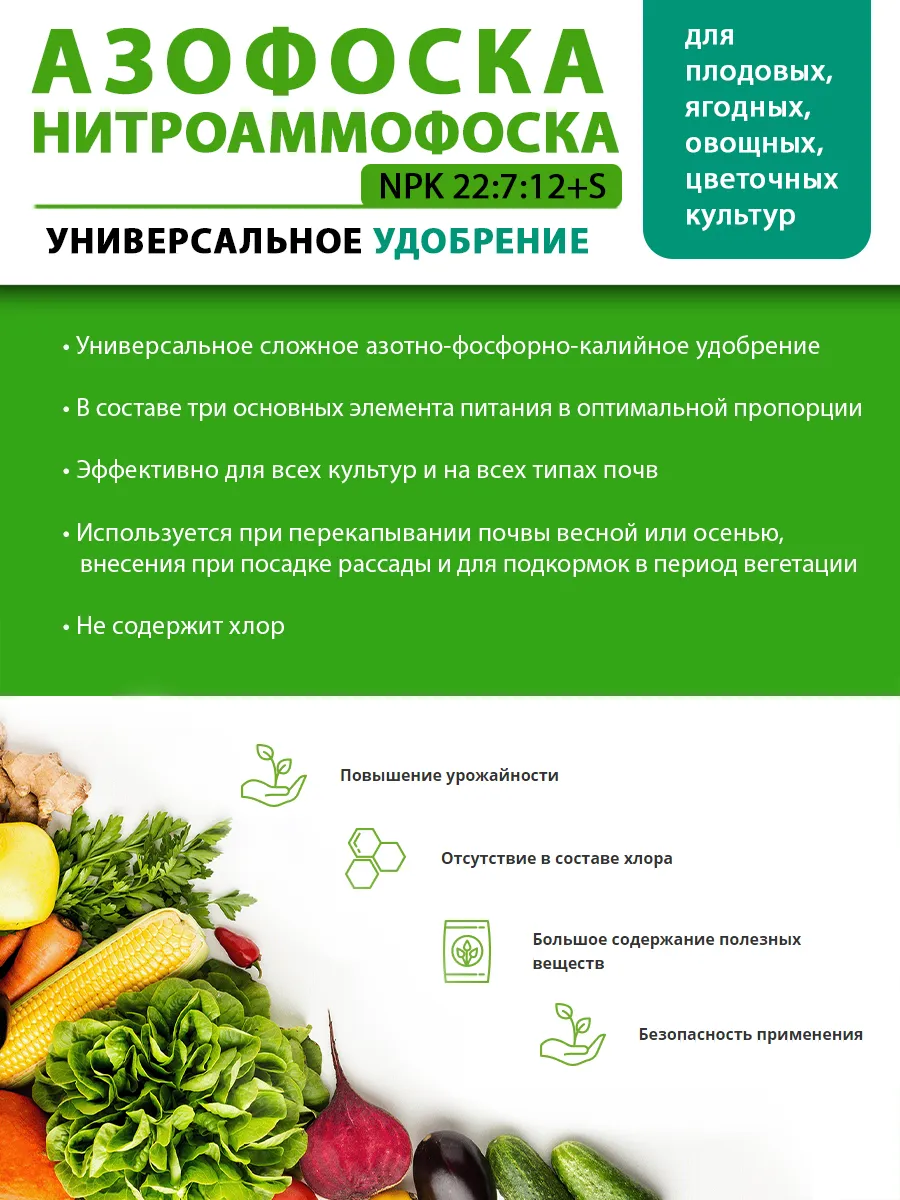 АЗОФОСКА
НИТРОАММОФОСКА
NPK 22:7:12+S
УНИВЕРСАЛЬНОЕ УДОБРЕНИЕ

для плодовых, ягодных, овощных, цветочных культур

• Универсальное сложное азотно-фосфорно-калийное удобрение

• В составе три основных элемента питания в оптимальной пропорции

• Эффективно для всех культур и на всех типах почв

• Используется при перекапывании почвы весной или осенью, внесения при посадке рассады и для подкормок в период вегетации

• Не содержит хлор

Повышение урожайности

Отсутствие в составе хлора

Большое содержание полезных веществ

Безопасность применения